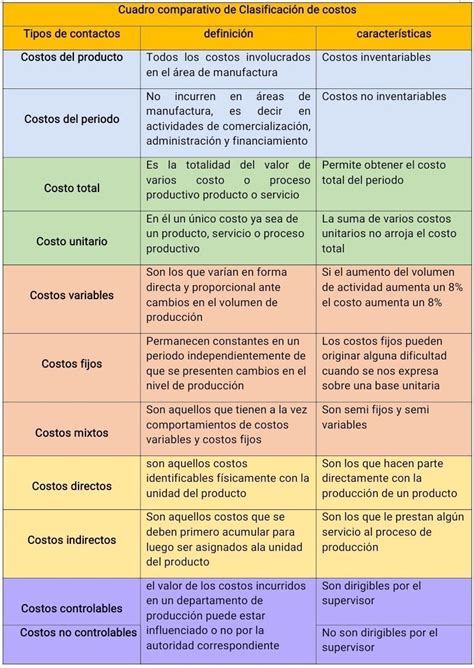 Cuadro comparativo de Clasificación de costos

| Tipos de contactos | definición | características |
|---|---|---|
| Costos del producto | Todos los costos involucrados en el área de manufactura | Costos inventariables |
| Costos del periodo | No incurren en áreas de manufactura, es decir en actividades de comercialización, administración y financiamiento | Costos no inventariables |
| Costo total | Es la totalidad del valor de varios costo o proceso productivo producto o servicio | Permite obtener el costo total del periodo |
| Costo unitario | En él un único costo ya sea de un producto, servicio o proceso productivo | La suma de varios costos unitarios no arroja el costo total |
| Costos variables | Son los que varían en forma directa y proporcional ante cambios en el volumen de producción | Si el aumento del volumen de actividad aumenta un 8% el costo aumenta un 8% |
| Costos fijos | Permanecen constantes en un periodo independientemente de que se presenten cambios en el nivel de producción | Los costos fijos pueden originar alguna dificultad cuando se nos expresa sobre una base unitaria |
| Costos mixtos | Son aquellos que tienen a la vez comportamientos de costos variables y costos fijos | Son semi fijos y semi variables |
| Costos directos | son aquellos costos identificables físicamente con la unidad del producto | Son los que hacen parte directamente con la producción de un producto |
| Costos indirectos | Son aquellos costos que se deben primero acumular para luego ser asignados ala unidad del producto | Son los que le prestan algún servicio al proceso de producción |
| Costos controlables | el valor de los costos incurridos en un departamento de producción puede estar influenciado o no por la autoridad correspondiente | Son dirigibles por el supervisor |
| Costos no controlables | | No son dirigibles por el supervisor |